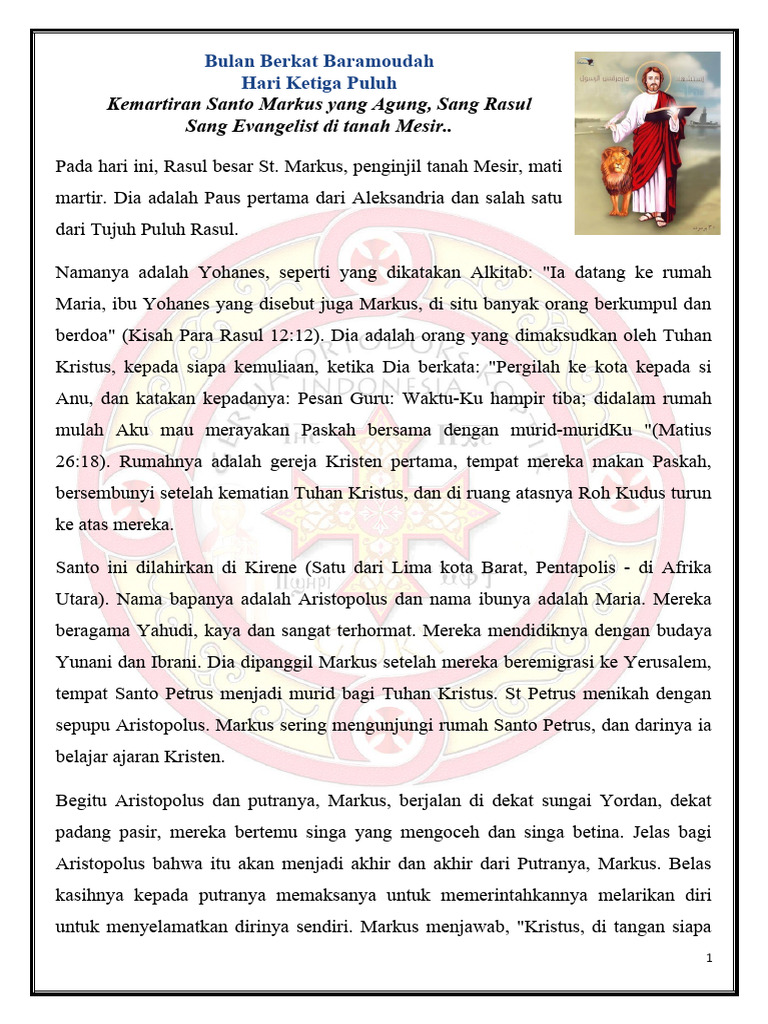 Bulan Berkat Baramoudah
Hari Ketiga Puluh
Kemartiran Santo Markus yang Agung, Sang Rasul
Sang Evangelist di tanah Mesir..

Pada hari ini, Rasul besar St. Markus, penginjil tanah Mesir, mati martir. Dia adalah Paus pertama dari Aleksandria dan salah satu dari Tujuh Puluh Rasul.

Namanya adalah Yohanes, seperti yang dikatakan Alkitab: "Ia datang ke rumah Maria, ibu Yohanes yang disebut juga Markus, di situ banyak orang berkumpul dan berdoa" (Kisah Para Rasul 12:12). Dia adalah orang yang dimaksudkan oleh Tuhan Kristus, kepada siapa kemuliaan, ketika Dia berkata: "Pergilah ke kota kepada si Anu, dan katakan kepadanya: Pesan Guru: Waktu-Ku hampir tiba; didalam rumah mulah Aku mau merayakan Paskah bersama dengan murid-muridKu "(Matius 26:18). Rumahnya adalah gereja Kristen pertama, tempat mereka makan Paskah, bersembunyi setelah kematian Tuhan Kristus, dan di ruang atasnya Roh Kudus turun ke atas mereka.

Santo ini dilahirkan di Kirene (Satu dari Lima kota Barat, Pentapolis - di Afrika Utara). Nama bapanya adalah Aristopolus dan nama ibunya adalah Maria. Mereka beragama Yahudi, kaya dan sangat terhormat. Mereka mendidiknya dengan budaya Yunani dan Ibrani. Dia dipanggil Markus setelah mereka beremigrasi ke Yerusalem, tempat Santo Petrus menjadi murid bagi Tuhan Kristus. St Petrus menikah dengan sepupu Aristopolus. Markus sering mengunjungi rumah Santo Petrus, dan darinya ia belajar ajaran Kristen.

Begitu Aristopolus dan putranya, Markus, berjalan di dekat sungai Yordan, dekat padang pasir, mereka bertemu singa yang mengoceh dan singa betina. Jelas bagi Aristopolus bahwa itu akan menjadi akhir dan akhir dari Putranya, Markus. Belas kasihnya kepada putranya memaksanya untuk memerintahkannya melarikan diri untuk menyelamatkan dirinya sendiri. Markus menjawab, "Kristus, di tangan siapa

1